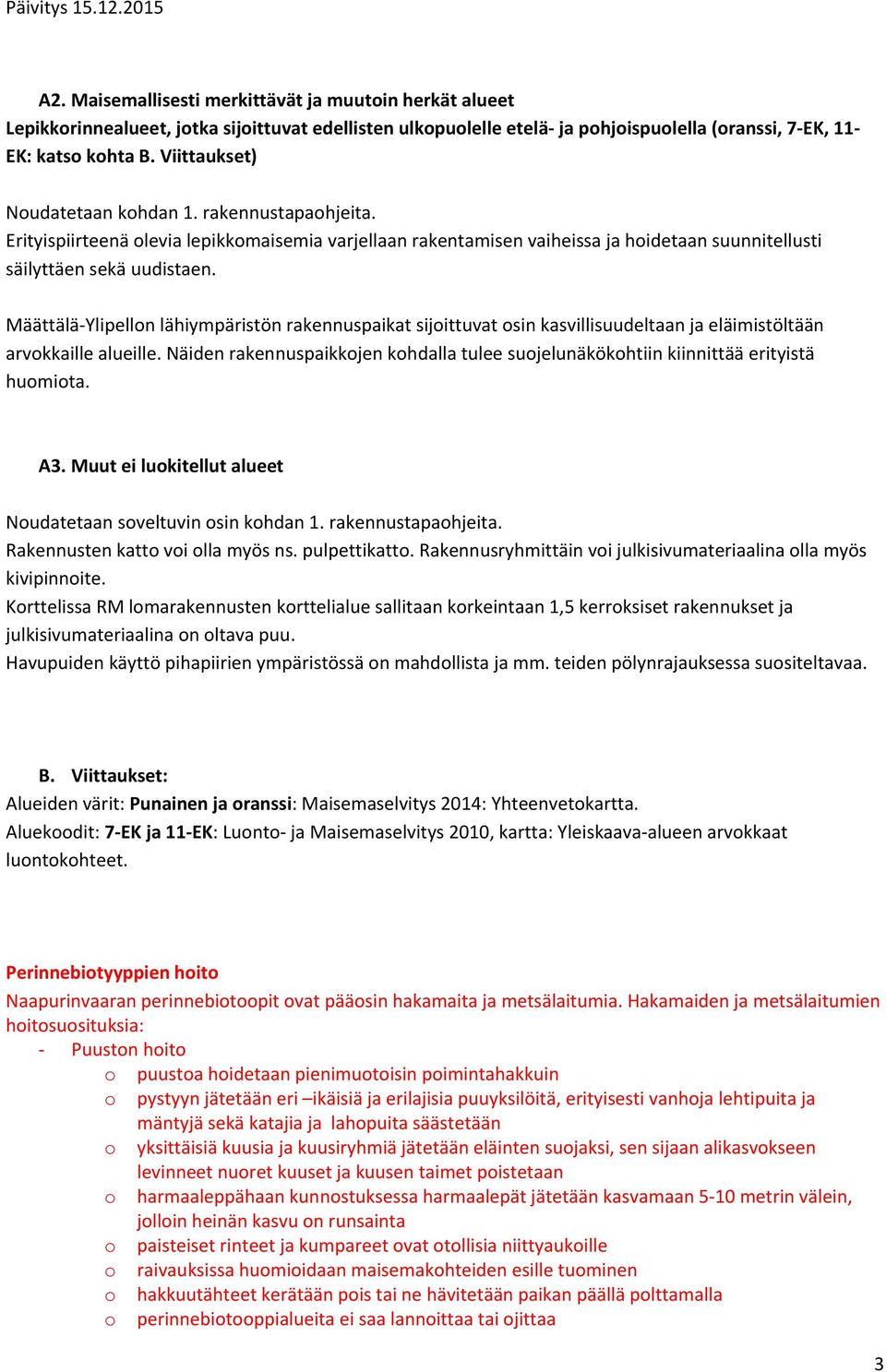 Päivitys 15.12.2015

A2. Maisemallisesti merkittävät ja muutoin herkät alueet
Lepikkorinnealueet, jotka sijoittuvat edellisten ulkopuolelle etelä- ja pohjoispuolella (oranssi, 7-EK, 11-EK: katso kohta B. Viittaukset)

Noudatetaan kohdan 1. rakennustapaohjeita.
Erityispiirteenä olevia lepikkomaisemia varjellaan rakentamisen vaiheissa ja hoidetaan suunnitellusti säilyttäen sekä uudistaen.

Määttälä-Ylipellon lähiympäristön rakennuspaikat sijoittuvat osin kasvillisuudeltaan ja eläimistöltään arvokkaille alueille. Näiden rakennuspaikkojen kohdalla tulee suojelunäkökohtiin kiinnittää erityistä huomiota.

A3. Muut ei luokitellut alueet

Noudatetaan soveltuvin osin kohdan 1. rakennustapaohjeita.
Rakennusten katto voi olla myös ns. pulpettikatto. Rakennusryhmittäin voi julkisivumateriaalina olla myös kivipinnoite.
Korttelissa RM lomarakennusten korttelialue sallitaan korkeintaan 1,5 kerroksiset rakennukset ja julkisivumateriaalina on oltava puu.
Havupuiden käyttö pihapiirien ympäristössä on mahdollista ja mm. teiden pölynrajauksessa suositeltavaa.

B. Viittaukset:
Alueiden värit: Punainen ja oranssi: Maisemaselvitys 2014: Yhteenvetokartta.
Aluekoodit: 7-EK ja 11-EK: Luonto- ja Maisemaselvitys 2010, kartta: Yleiskaava-alueen arvokkaat luontokohteet.

Perinnebiotyyppien hoito
Naapurinvaaran perinnebiotoopit ovat pääosin hakamaita ja metsälaitumia. Hakamaiden ja metsälaitumien hoitosuosituksia:
- Puuston hoito
o puustoa hoidetaan pienimuotoisin poimintahakkuin
o pystyyn jätetään eri –ikäisiä ja erilajisia puuyksilöitä, erityisesti vanhoja lehtipuita ja mäntyjä sekä katajia ja lahopuita säästetään
o yksittäisiä kuusia ja kuusiryhmiä jätetään eläinten suojaksi, sen sijaan alikasvokseen levinneet nuoret kuuset ja kuusen taimet poistetaan
o harmaaleppähaan kunnostuksessa harmaalepät jätetään kasvamaan 5-10 metrin välein, jolloin heinän kasvu on runsainta
o paisteiset rinteet ja kumpareet ovat otollisia niittyaukoille
o raivauksissa huomioidaan maisemakohteiden esille tuominen
o hakkuutähteet kerätään pois tai ne hävitetään paikan päällä polttamalla
o perinnebiotooppialueita ei saa lannoittaa tai ojittaa

3